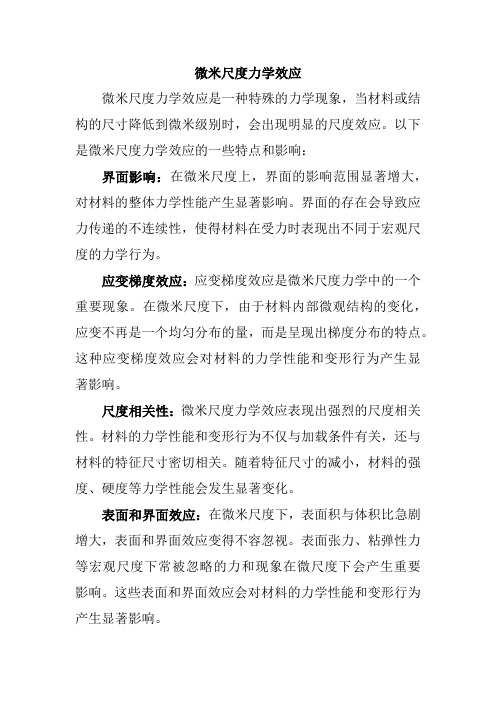 微米尺度力学效应

微米尺度力学效应是一种特殊的力学现象，当材料或结构的尺寸降低到微米级别时，会出现明显的尺度效应。以下是微米尺度力学效应的一些特点和影响：

界面影响：在微米尺度上，界面的影响范围显著增大，对材料的整体力学性能产生显著影响。界面的存在会导致应力传递的不连续性，使得材料在受力时表现出不同于宏观尺度的力学行为。

应变梯度效应：应变梯度效应是微米尺度力学中的一个重要现象。在微米尺度下，由于材料内部微观结构的变化，应变不再是一个均匀分布的量，而是呈现出梯度分布的特点。这种应变梯度效应会对材料的力学性能和变形行为产生显著影响。

尺度相关性：微米尺度力学效应表现出强烈的尺度相关性。材料的力学性能和变形行为不仅与加载条件有关，还与材料的特征尺寸密切相关。随着特征尺寸的减小，材料的强度、硬度等力学性能会发生显著变化。

表面和界面效应：在微米尺度下，表面积与体积比急剧增大，表面和界面效应变得不容忽视。表面张力、粘弹性力等宏观尺度下常被忽略的力和现象在微尺度下会产生重要影响。这些表面和界面效应会对材料的力学性能和变形行为产生显著影响。